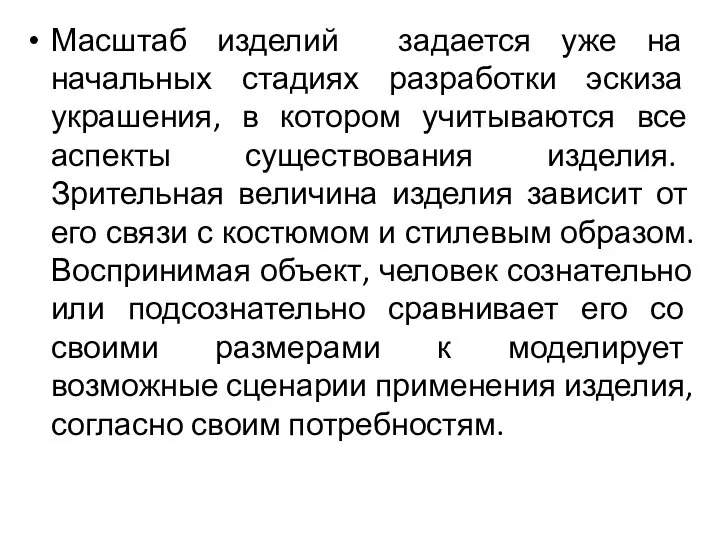 • Масштаб изделий задается уже на начальных стадиях разработки эскиза украшения, в котором учитываются все аспекты существования изделия. Зрительная величина изделия зависит от его связи с костюмом и стилевым образом. Воспринимая объект, человек сознательно или подсознательно сравнивает его со своими размерами к моделирует возможные сценарии применения изделия, согласно своим потребностям.